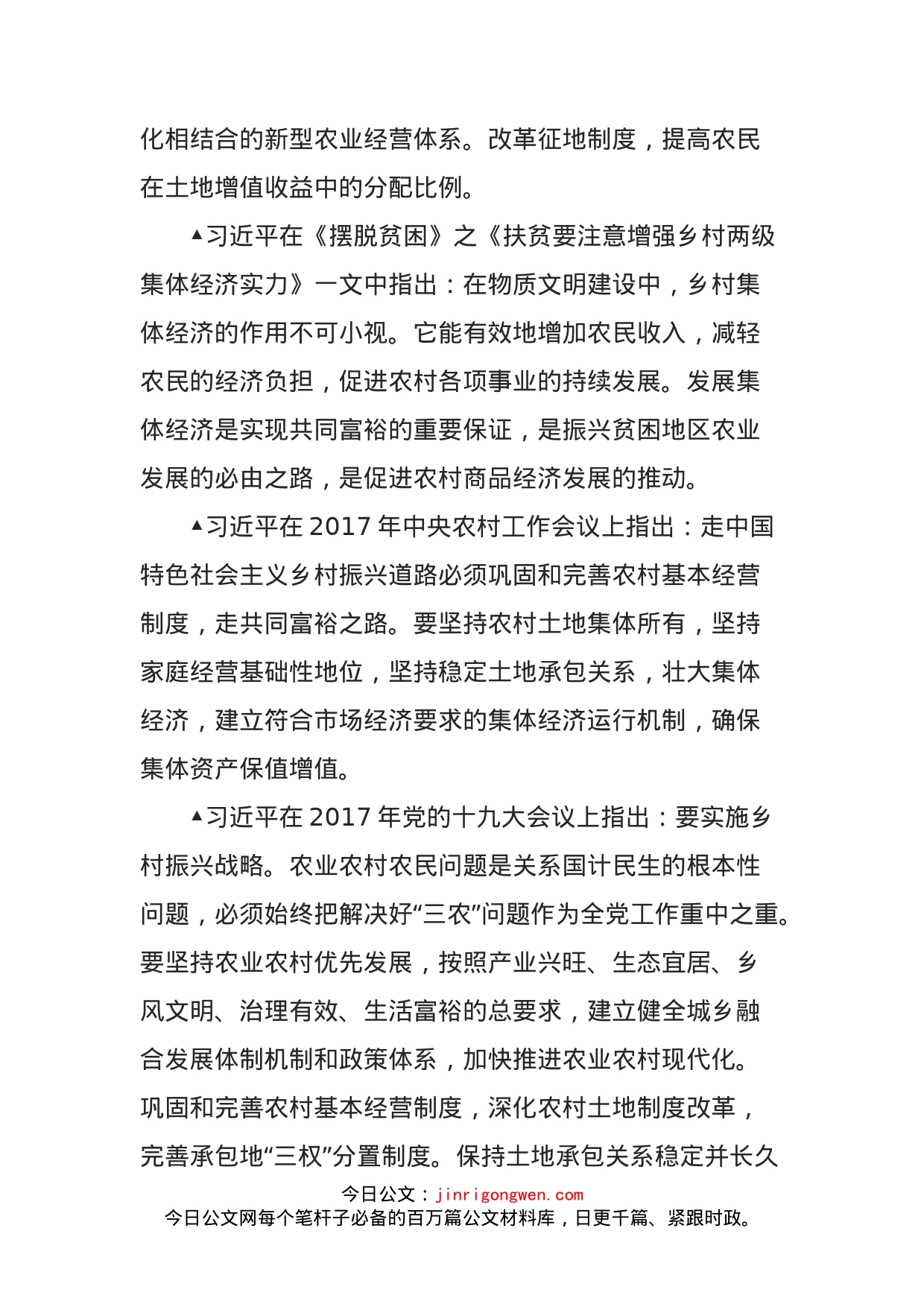 化相结合的新型农业经营体系。改革征地制度，提高农民在土地增值收益中的分配比例。

▲习近平在《摆脱贫困》之《扶贫要注意增强乡村两级集体经济实力》一文中指出：在物质文明建设中，乡村集体经济的作用不可小视。它能有效地增加农民收入，减轻农民的经济负担，促进农村各项事业的持续发展。发展集体经济是实现共同富裕的重要保证，是振兴贫困地区农业发展的必由之路，是促进农村商品经济发展的推动。

▲习近平在 2017 年中央农村工作会议上指出：走中国特色社会主义乡村振兴道路必须巩固和完善农村基本经营制度，走共同富裕之路。要坚持农村土地集体所有，坚持家庭经营基础性地位，坚持稳定土地承包关系，壮大集体经济，建立符合市场经济要求的集体经济运行机制，确保集体资产保值增值。

▲习近平在 2017 年党的十九大会议上指出：要实施乡村振兴战略。农业农村农民问题是关系国计民生的根本性问题，必须始终把解决好“三农”问题作为全党工作重中之重。要坚持农业农村优先发展，按照产业兴旺、生态宜居、乡风文明、治理有效、生活富裕的总要求，建立健全城乡融合发展体制机制和政策体系，加快推进农业农村现代化。巩固和完善农村基本经营制度，深化农村土地制度改革，完善承包地“三权”分置制度。保持土地承包关系稳定并长久

今日公文：jinrigongwen.com
今日公文网每个笔杆子必备的百万篇公文材料库，日更千篇、紧跟时政。